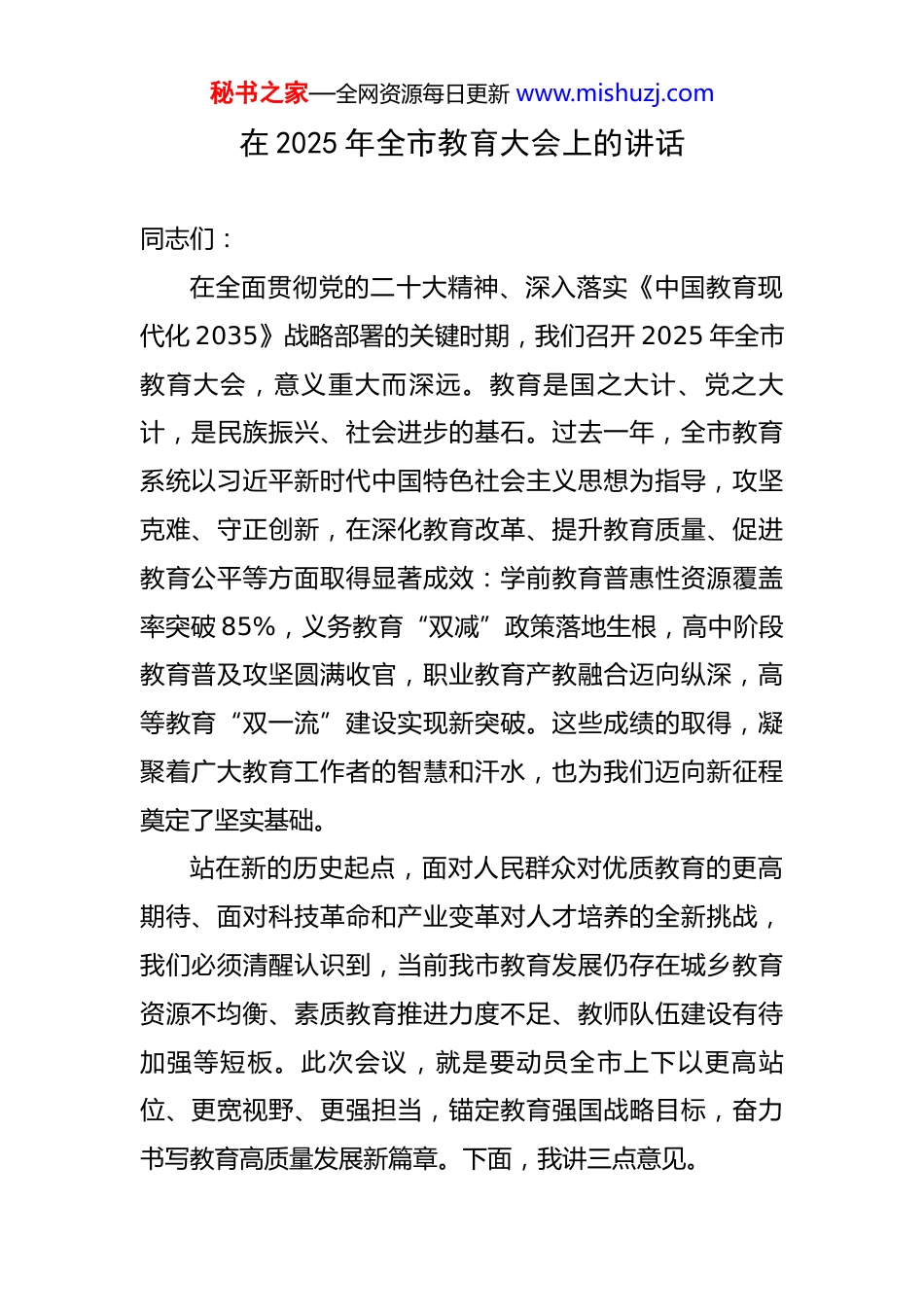 秘书之家—全网资源每日更新 www.mishuzj.com

在 2025 年全市教育大会上的讲话

同志们：

在全面贯彻党的二十大精神、深入落实《中国教育现代化 2035》战略部署的关键时期，我们召开 2025 年全市教育大会，意义重大而深远。教育是国之大计、党之大计，是民族振兴、社会进步的基石。过去一年，全市教育系统以习近平新时代中国特色社会主义思想为指导，攻坚克难、守正创新，在深化教育改革、提升教育质量、促进教育公平等方面取得显著成效：学前教育普惠性资源覆盖率突破 85%，义务教育“双减”政策落地生根，高中阶段教育普及攻坚圆满收官，职业教育产教融合迈向纵深，高等教育“双一流”建设实现新突破。这些成绩的取得，凝聚着广大教育工作者的智慧和汗水，也为我们迈向新征程奠定了坚实基础。

站在新的历史起点，面对人民群众对优质教育的更高期待、面对科技革命和产业变革对人才培养的全新挑战，我们必须清醒认识到，当前我市教育发展仍存在城乡教育资源不均衡、素质教育推进力度不足、教师队伍建设有待加强等短板。此次会议，就是要动员全市上下以更高站位、更宽视野、更强担当，锚定教育强国战略目标，奋力书写教育高质量发展新篇章。下面，我讲三点意见。